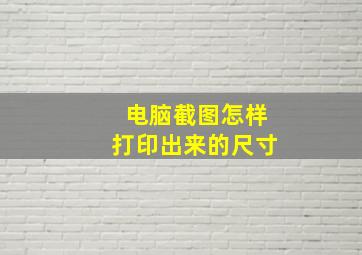 电脑截图怎样
打印出来的尺寸